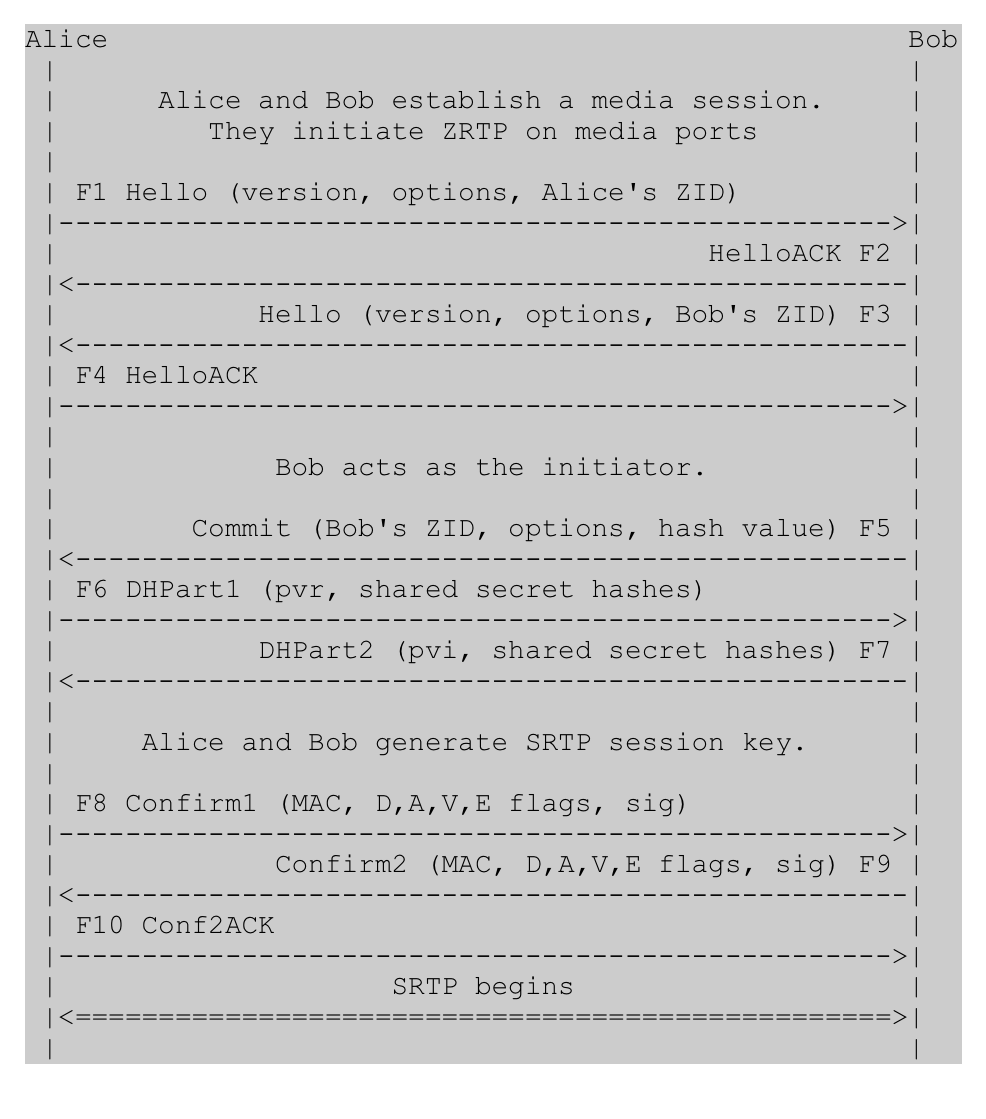 Alice Bob

Alice and Bob establish a media session.
They initiate ZRTP on media ports

F1 Hello (version, options, Alice's ZID)

HelloACK F2

Hello (version, options, Bob's ZID) F3

F4 HelloACK

Bob acts as the initiator.

Commit (Bob's ZID, options, hash value) F5

F6 DHPart1 (pvr, shared secret hashes)

DHPart2 (pvi, shared secret hashes) F7

Alice and Bob generate SRTP session key.

F8 Confirm1 (MAC, D,A,V,E flags, sig)

Confirm2 (MAC, D,A,V,E flags, sig) F9

F10 Conf2ACK

SRTP begins